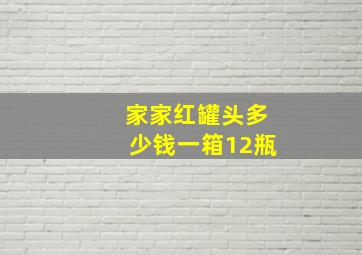 家家红罐头多少钱一箱12瓶